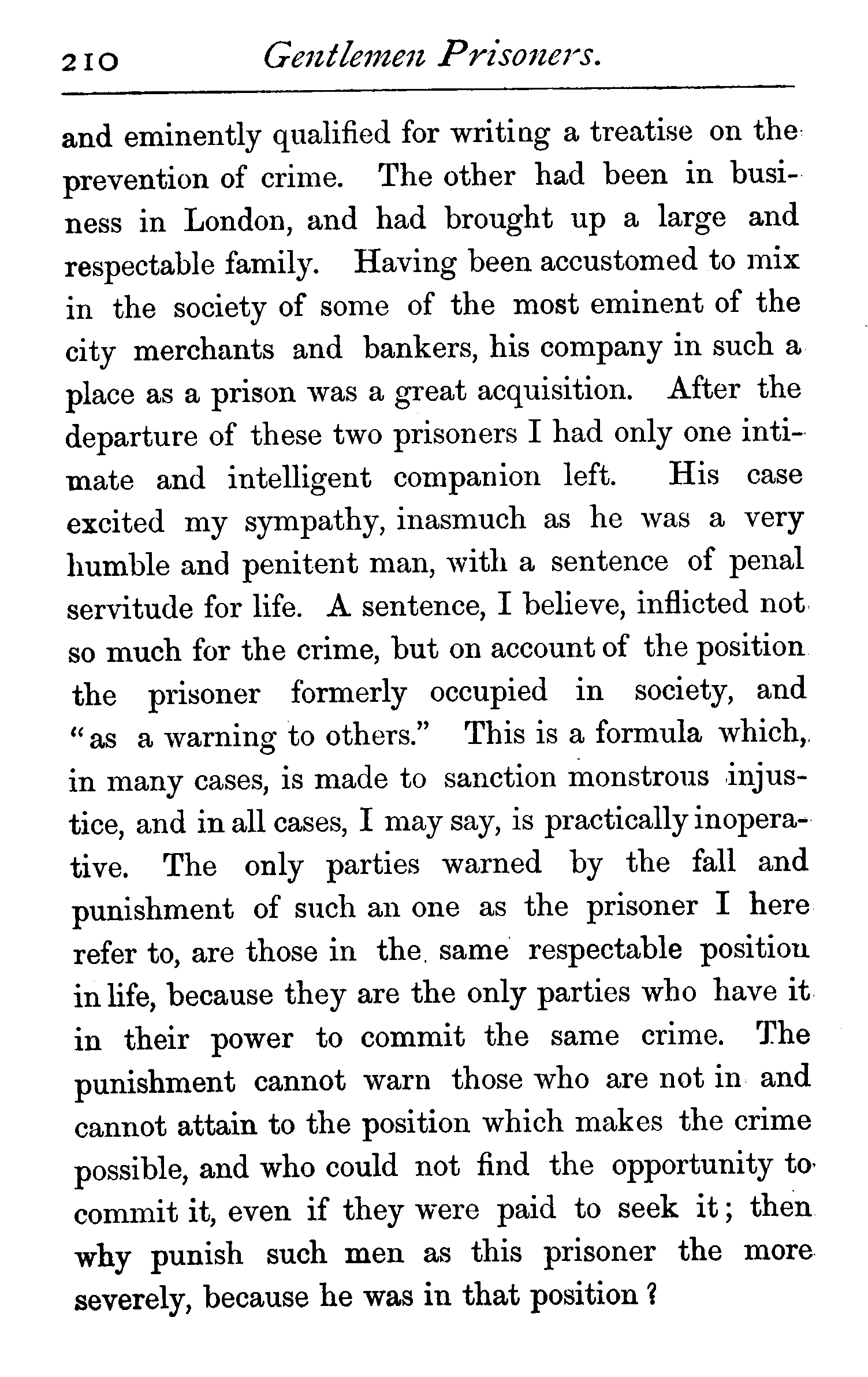 210 Gentlemen Prisoners.

and eminently qualified for writing a treatise on the prevention of crime. The other had been in business in London, and had brought up a large and respectable family. Having been accustomed to mix in the society of some of the most eminent of the city merchants and bankers, his company in such a place as a prison was a great acquisition. After the departure of these two prisoners I had only one intimate and intelligent companion left. His case excited my sympathy, inasmuch as he was a very humble and penitent man, with a sentence of penal servitude for life. A sentence, I believe, inflicted not so much for the crime, but on account of the position the prisoner formerly occupied in society, and "as a warning to others." This is a formula which, in many cases, is made to sanction monstrous injustice, and in all cases, I may say, is practically inoperative. The only parties warned by the fall and punishment of such an one as the prisoner I here refer to, are those in the same respectable position in life, because they are the only parties who have it in their power to commit the same crime. The punishment cannot warn those who are not in and cannot attain to the position which makes the crime possible, and who could not find the opportunity to commit it, even if they were paid to seek it; then why punish such men as this prisoner the more severely, because he was in that position?